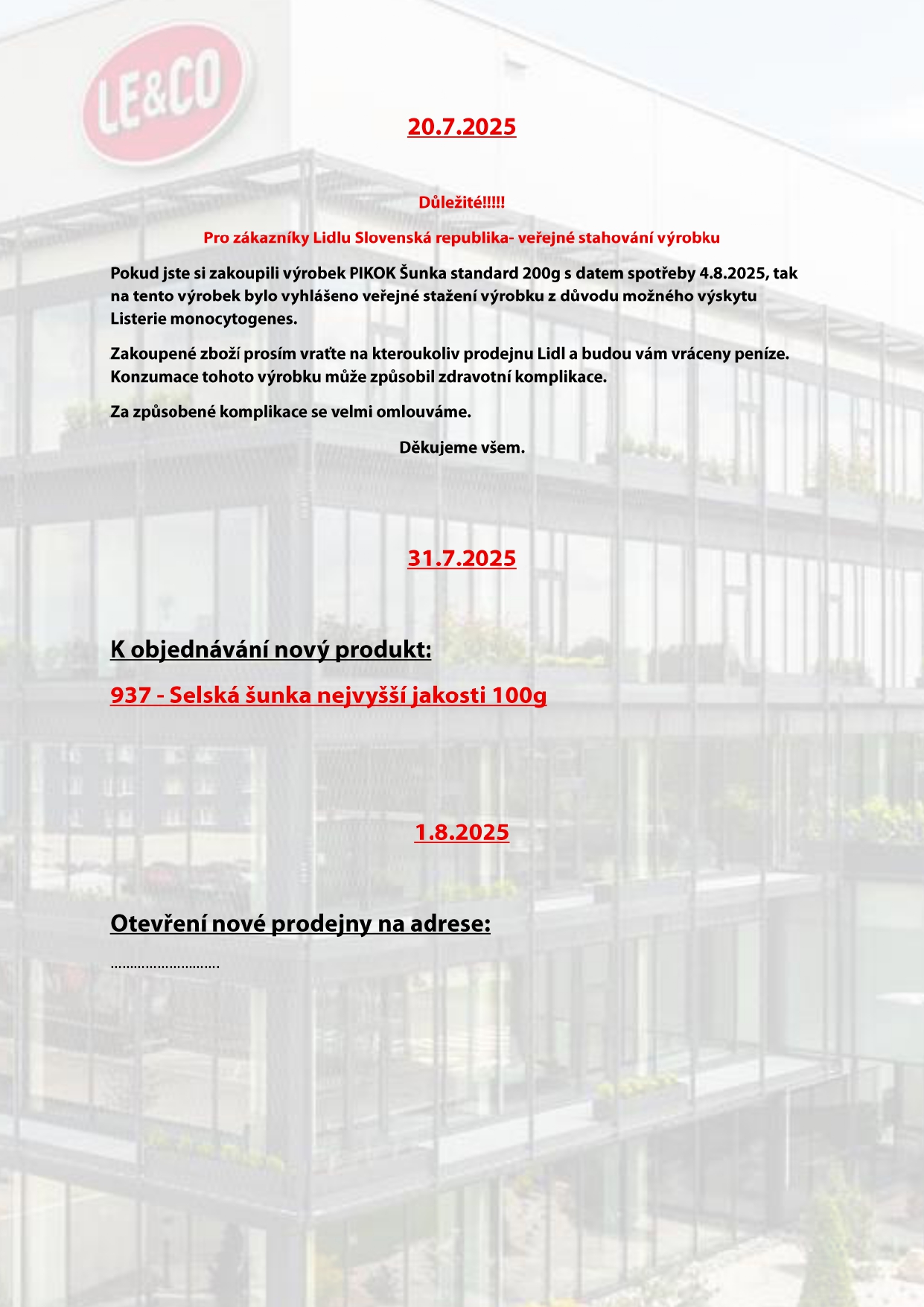 LE&CO

20.7.2025

Důležité!!!!!

Pro zákazníky Lidlu Slovenská republika- veřejné stahování výrobku

Pokud jste si zakoupili výrobek PIKOK Šunka standard 200g s datem spotřeby 4.8.2025, tak na tento výrobek bylo vyhlášeno veřejné stažení výrobku z důvodu možného výskytu Listerie monocytogenes.

Zakoupené zboží prosím vraťte na kteroukoliv prodejnu Lidl a budou vám vráceny peníze. Konzumace tohoto výrobku může způsobil zdravotní komplikace.

Za způsobené komplikace se velmi omlouváme.

Děkujeme všem.

31.7.2025

K objednávání nový produkt:

937 - Selská šunka nejvyšší jakosti 100g

1.8.2025

Otevření nové prodejny na adrese:

………………………